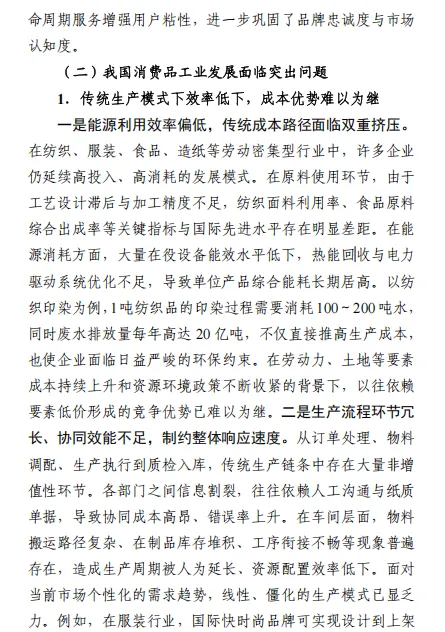 命周期服务增强用户粘性，进一步巩固了品牌忠诚度与市场认知度。

（二）我国消费品工业发展面临突出问题

1. 传统生产模式下效率低下，成本优势难以为继

一是能源利用效率偏低，传统成本路径面临双重挤压。在纺织、服装、食品、造纸等劳动密集型行业中，许多企业仍延续高投入、高消耗的发展模式。在原料使用环节，由于工艺设计滞后与加工精度不足，纺织面料利用率、食品原料综合出成率等关键指标与国际先进水平存在明显差距。在能源消耗方面，大量在役设备能效水平低下，热能回收与电力驱动系统优化不足，导致单位产品综合能耗长期居高。以纺织印染为例，1吨纺织品的印染过程需要消耗100～200吨水，同时废水排放量每年高达20亿吨，不仅直接推高生产成本，也使企业面临日益严峻的环保约束。在劳动力、土地等要素成本持续上升和资源环境政策不断收紧的背景下，以往依赖要素低价形成的竞争优势已难以为继。二是生产流程环节冗长、协同效能不足，制约整体响应速度。从订单处理、物料调配、生产执行到质检入库，传统生产链条中存在大量非增值性环节。各部门之间信息割裂，往往依赖人工沟通与纸质单据，导致协同成本高昂、错误率上升。在车间层面，物料搬运路径复杂、在制品库存堆积、工序衔接不畅等现象普遍存在，造成生产周期被人为延长、资源配置效率低下。面对当前市场个性化的需求趋势，线性、僵化的生产模式已显乏力。例如，在服装行业，国际快时尚品牌可实现设计到上架